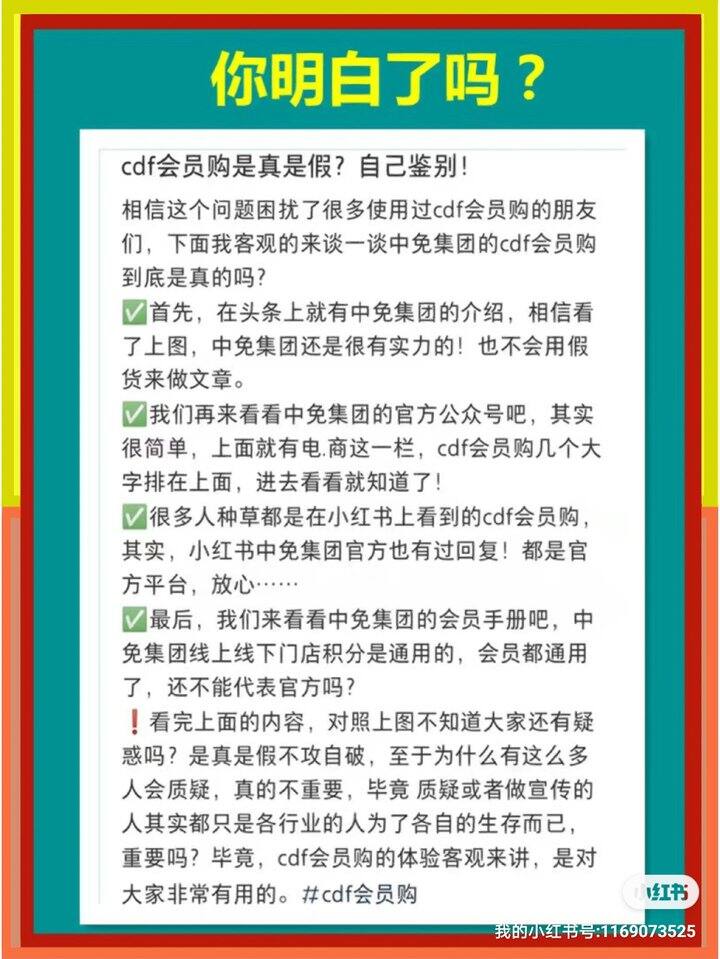 你明白了吗？

cdf会员购是真是假？自己鉴别！

相信这个问题困扰了很多使用过cdf会员购的朋友们，下面我客观的来谈一谈中免集团的cdf会员购到底是真的吗？

✅首先，在头条上就有中免集团的介绍，相信看了上图，中免集团还是很有实力的！也不会用假货来做文章。

✅我们再来看看中免集团的官方公众号吧，其实很简单，上面就有电.商这一栏，cdf会员购几个大字排在上面，进去看看就知道了！

✅很多人种草都是在小红书上看到的cdf会员购，其实，小红书中免集团官方也有过回复！都是官方平台，放心……

✅最后，我们来看看中免集团的会员手册吧，中免集团线上线下门店积分是通用的，会员都通用了，还不能代表官方吗？

❗看完上面的内容，对照上图不知道大家还有疑惑吗？是真是假不攻自破，至于为什么有这么多人会质疑，真的不重要，毕竟 质疑或者做宣传的人其实都只是各行业的人为了各自的生存而已，重要吗？毕竟，cdf会员购的体验客观来讲，是对大家非常有用的。#cdf会员购

小红书
我的小红书号:1169073525